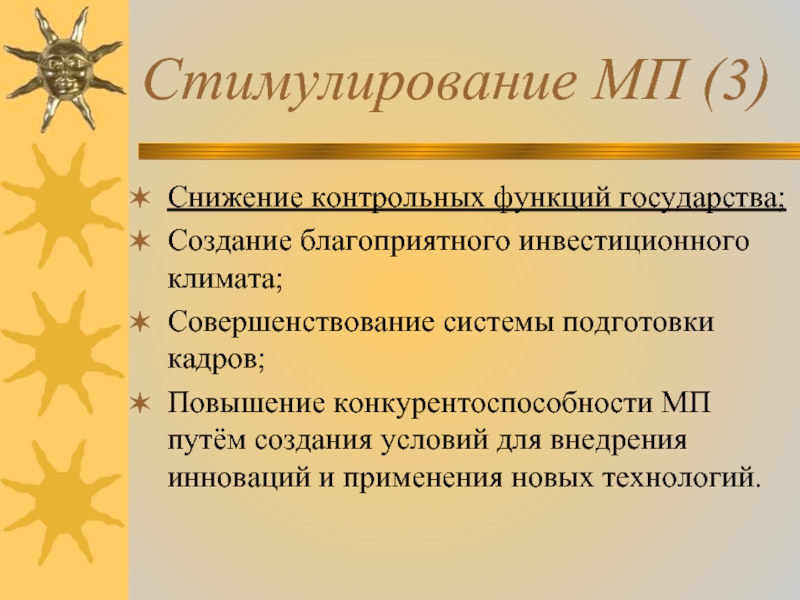 Стимулирование МП (3)

Снижение контрольных функций государства;

Создание благоприятного инвестиционного климата;

Совершенствование системы подготовки кадров;

Повышение конкурентоспособности МП путём создания условий для внедрения инноваций и применения новых технологий.